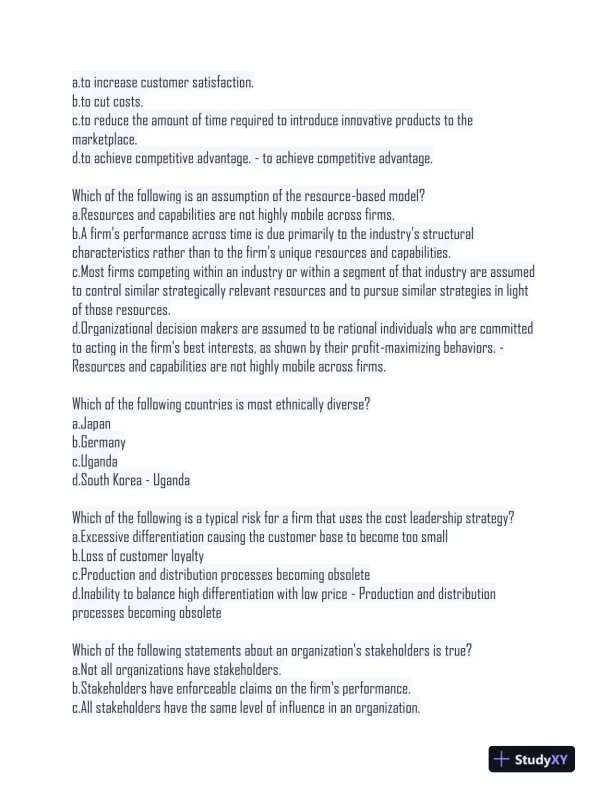 a.to increase customer satisfaction.
b.to cut costs.
c.to reduce the amount of time required to introduce innovative products to the marketplace.
d.to achieve competitive advantage. - to achieve competitive advantage.

Which of the following is an assumption of the resource-based model?
a.Resources and capabilities are not highly mobile across firms.
b.A firm's performance across time is due primarily to the industry's structural characteristics rather than to the firm's unique resources and capabilities.
c.Most firms competing within an industry or within a segment of that industry are assumed to control similar strategically relevant resources and to pursue similar strategies in light of those resources.
d.Organizational decision makers are assumed to be rational individuals who are committed to acting in the firm's best interests, as shown by their profit-maximizing behaviors. - Resources and capabilities are not highly mobile across firms.

Which of the following countries is most ethnically diverse?
a.Japan
b.Germany
c.Uganda
d.South Korea - Uganda

Which of the following is a typical risk for a firm that uses the cost leadership strategy?
a.Excessive differentiation causing the customer base to become too small
b.Loss of customer loyalty
c.Production and distribution processes becoming obsolete
d.Inability to balance high differentiation with low price - Production and distribution processes becoming obsolete

Which of the following statements about an organization's stakeholders is true?
a.Not all organizations have stakeholders.
b.Stakeholders have enforceable claims on the firm's performance.
c.All stakeholders have the same level of influence in an organization.

StudyXY